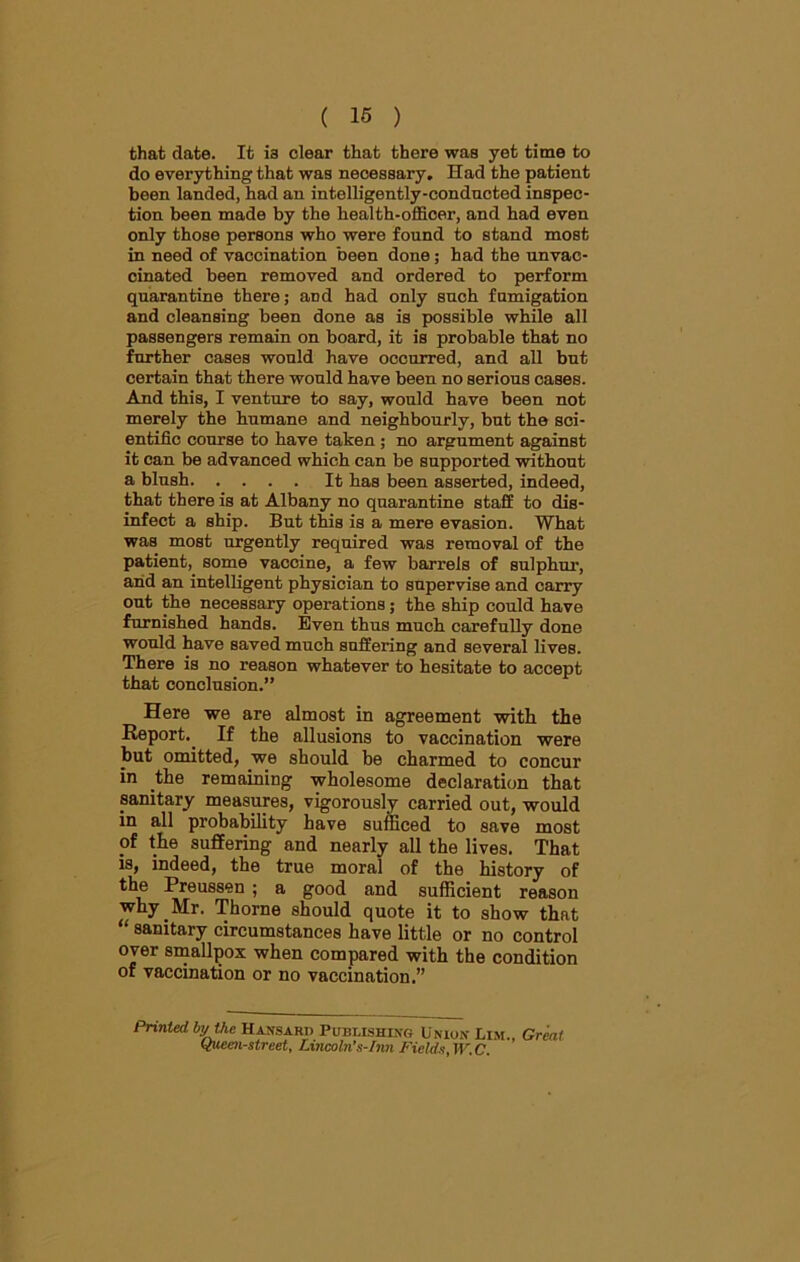 ( 15 )

that date. It is clear that there was yet time to do everything that was necessary. Had the patient been landed, had an intelligently-conducted inspection been made by the health-officer, and had even only those persons who were found to stand most in need of vaccination been done; had the unvaccinated been removed and ordered to perform quarantine there; and had only such fumigation and cleansing been done as is possible while all passengers remain on board, it is probable that no further cases would have occurred, and all but certain that there would have been no serious cases. And this, I venture to say, would have been not merely the humane and neighbourly, but the scientific course to have taken; no argument against it can be advanced which can be supported without a blush. . . . . It has been asserted, indeed, that there is at Albany no quarantine staff to disinfect a ship. But this is a mere evasion. What was most urgently required was removal of the patient, some vaccine, a few barrels of sulphur, and an intelligent physician to supervise and carry out the necessary operations; the ship could have furnished hands. Even thus much carefully done would have saved much suffering and several lives. There is no reason whatever to hesitate to accept that conclusion."

Here we are almost in agreement with the Report. If the allusions to vaccination were but omitted, we should be charmed to concur in the remaining wholesome declaration that sanitary measures, vigorously carried out, would in all probability have sufficed to save most of the suffering and nearly all the lives. That is, indeed, the true moral of the history of the Preussen; a good and sufficient reason why Mr. Thorne should quote it to show that "sanitary circumstances have little or no control over smallpox when compared with the condition of vaccination or no vaccination."

Printed by the Hansard Publishing Union Lim., Great Queen-street, Lincoln's-Inn Fields, W.C.